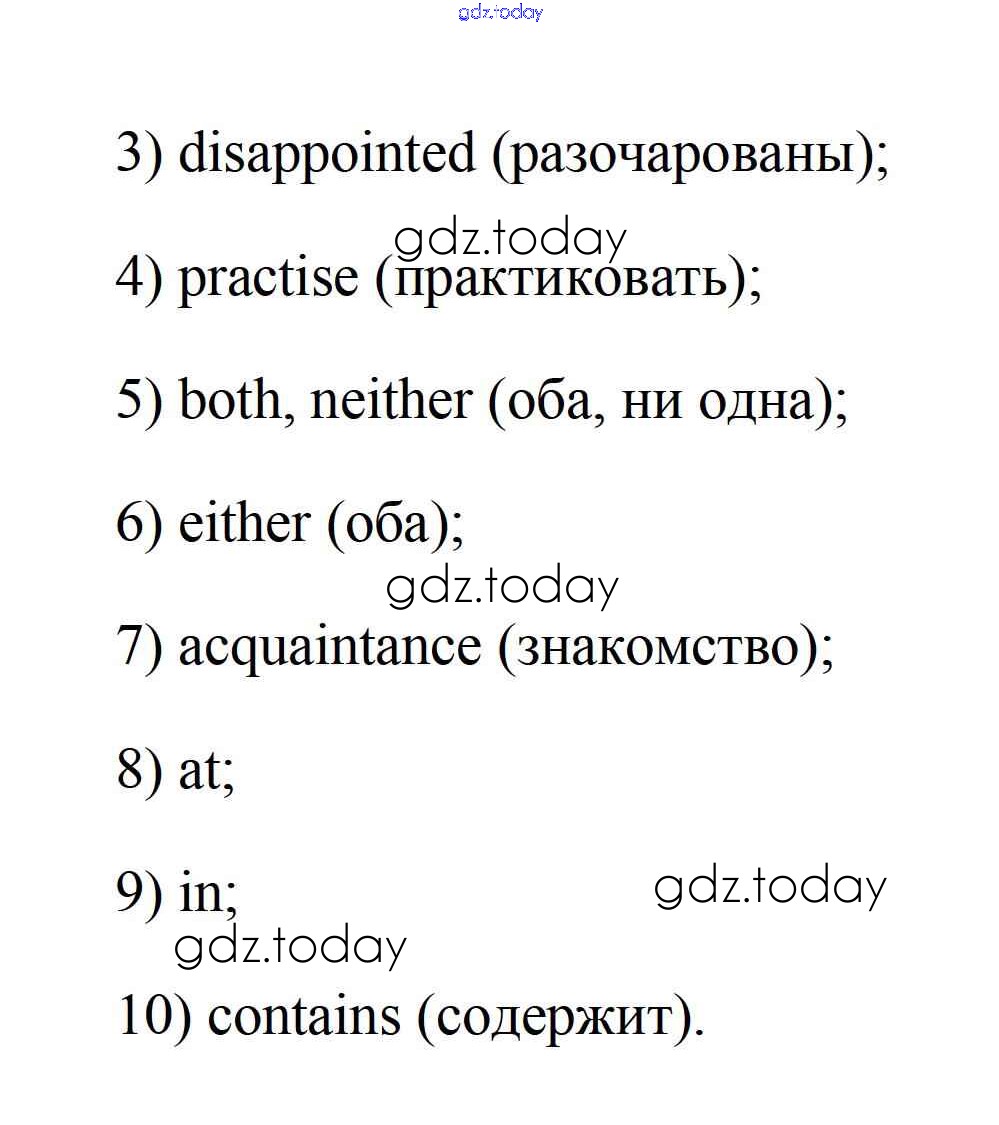 gdz.today

3) disappointed (разочарованы);

gdz.today

4) practise (практиковать);

5) both, neither (оба, ни одна);

6) either (оба);

gdz.today

7) acquaintance (знакомство);

8) at;

9) in;

gdz.today

gdz.today

10) contains (содержит).